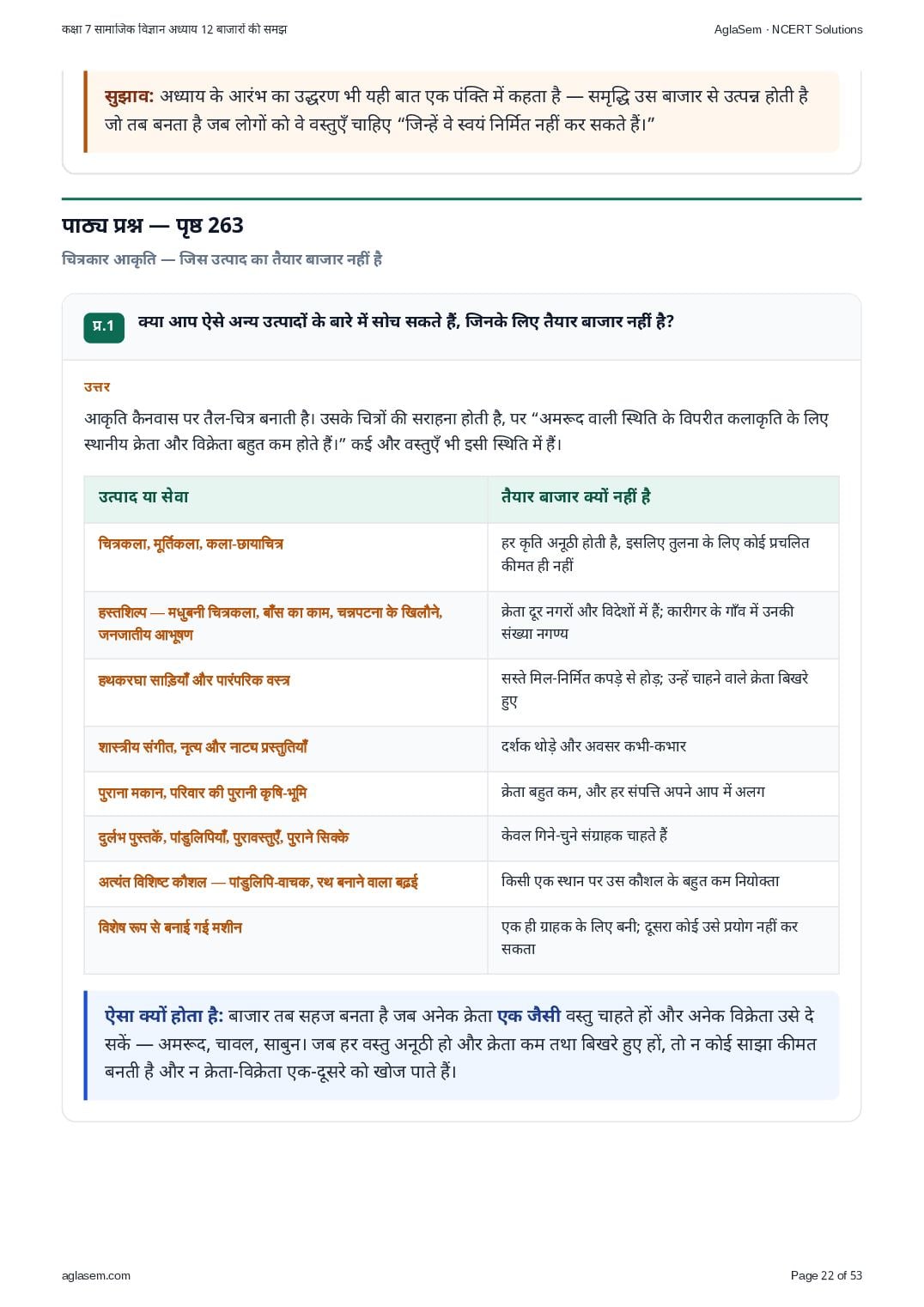 कक्षा 7 सामाजिक विज्ञान अध्याय 12 बाजारों की समझ

AglaSem · NCERT Solutions

सुझाव: अध्याय के आरंभ का उद्धरण भी यही बात एक पंक्ति में कहता है — समृद्धि उस बाजार से उत्पन्न होती है जो तब बनता है जब लोगों को वे वस्तुएँ चाहिए “जिन्हें वे स्वयं निर्मित नहीं कर सकते हैं।”

पाठ्य प्रश्न — पृष्ठ 263

चित्रकार आकृति — जिस उत्पाद का तैयार बाजार नहीं है

प्र.1 क्या आप ऐसे अन्य उत्पादों के बारे में सोच सकते हैं, जिनके लिए तैयार बाजार नहीं है?

उत्तर

आकृति कैनवास पर तैल-चित्र बनाती है। उसके चित्रों की सराहना होती है, पर “अमरूद वाली स्थिति के विपरीत कलाकृति के लिए स्थानीय क्रेता और विक्रेता बहुत कम होते हैं।” कई और वस्तुएँ भी इसी स्थिति में हैं।

| उत्पाद या सेवा | तैयार बाजार क्यों नहीं है |
|---|---|
| चित्रकला, मूर्तिकला, कला-छायाचित्र | हर कृति अनूठी होती है, इसलिए तुलना के लिए कोई प्रचलित कीमत ही नहीं |
| हस्तशिल्प — मधुबनी चित्रकला, बाँस का काम, चन्नपटना के खिलौने, जनजातीय आभूषण | क्रेता दूर नगरों और विदेशों में हैं; कारीगर के गाँव में उनकी संख्या नगण्य |
| हथकरघा साड़ियाँ और पारंपरिक वस्त्र | सस्ते मिल-निर्मित कपड़े से होड़; उन्हें चाहने वाले क्रेता बिखरे हुए |
| शास्त्रीय संगीत, नृत्य और नाट्य प्रस्तुतियाँ | दर्शक थोड़े और अवसर कभी-कभार |
| पुराना मकान, परिवार की पुरानी कृषि-भूमि | क्रेता बहुत कम, और हर संपत्ति अपने आप में अलग |
| दुर्लभ पुस्तकें, पांडुलिपियाँ, पुरावस्तुएँ, पुराने सिक्के | केवल गिने-चुने संग्राहक चाहते हैं |
| अत्यंत विशिष्ट कौशल — पांडुलिपि-वाचक, रथ बनाने वाला बढ़ई | किसी एक स्थान पर उस कौशल के बहुत कम नियोक्ता |
| विशेष रूप से बनाई गई मशीन | एक ही ग्राहक के लिए बनी; दूसरा कोई उसे प्रयोग नहीं कर सकता |

ऐसा क्यों होता है: बाजार तब सहज बनता है जब अनेक क्रेता एक जैसी वस्तु चाहते हों और अनेक विक्रेता उसे दे सकें — अमरूद, चावल, साबुन। जब हर वस्तु अनूठी हो और क्रेता कम तथा बिखरे हुए हों, तो न कोई साझा कीमत बनती है और न क्रेता-विक्रेता एक-दूसरे को खोज पाते हैं।

aglasem.com

Page 22 of 53